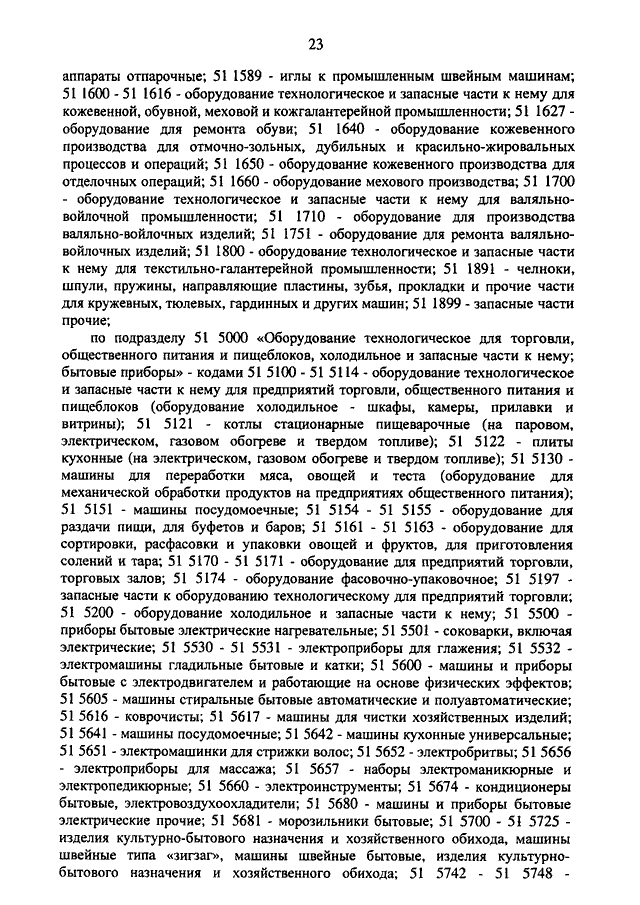 23

аппараты отпарочные; 51 1589 - иглы к промышленным швейным машинам; 51 1600 - 51 1616 - оборудование технологическое и запасные части к нему для кожевенной, обувной, меховой и кожгалантерейной промышленности; 51 1627 - оборудование для ремонта обуви; 51 1640 - оборудование кожевенного производства для отмочно-зольных, дубильных и красильно-жировальных процессов и операций; 51 1650 - оборудование кожевенного производства для отделочных операций; 51 1660 - оборудование мехового производства; 51 1700 - оборудование технологическое и запасные части к нему для валяльно-войлочной промышленности; 51 1710 - оборудование для производства валяльно-войлочных изделий; 51 1751 - оборудование для ремонта валяльно-войлочных изделий; 51 1800 - оборудование технологическое и запасные части к нему для текстильно-галантерейной промышленности; 51 1891 - челноки, шпули, пружины, направляющие пластины, зубья, прокладки и прочие части для кружевных, тюлевых, гардинных и других машин; 51 1899 - запасные части прочие;

по подразделу 51 5000 «Оборудование технологическое для торговли, общественного питания и пищеблоков, холодильное и запасные части к нему; бытовые приборы» - кодами 51 5100 - 51 5114 - оборудование технологическое и запасные части к нему для предприятий торговли, общественного питания и пищеблоков (оборудование холодильное - шкафы, камеры, прилавки и витрины); 51 5121 - котлы стационарные пищеварочные (на паровом, электрическом, газовом обогреве и твердом топливе); 51 5122 - плиты кухонные (на электрическом, газовом обогреве и твердом топливе); 51 5130 - машины для переработки мяса, овощей и теста (оборудование для механической обработки продуктов на предприятиях общественного питания); 51 5151 - машины посудомоечные; 51 5154 - 51 5155 - оборудование для раздачи пищи, для буфетов и баров; 51 5161 - 51 5163 - оборудование для сортировки, расфасовки и упаковки овощей и фруктов, для приготовления солений и тара; 51 5170 - 51 5171 - оборудование для предприятий торговли, торговых залов; 51 5174 - оборудование фасовочно-упаковочное; 51 5197 - запасные части к оборудованию технологическому для предприятий торговли; 51 5200 - оборудование холодильное и запасные части к нему; 51 5500 - приборы бытовые электрические нагревательные; 51 5501 - соковарки, включая электрические; 51 5530 - 51 5531 - электроприборы для глажения; 51 5532 - электромашины гладильные бытовые и катки; 51 5600 - машины и приборы бытовые с электродвигателем и работающие на основе физических эффектов; 51 5605 - машины стиральные бытовые автоматические и полуавтоматические; 51 5616 - коврочисты; 51 5617 - машины для чистки хозяйственных изделий; 51 5641 - машины посудомоечные; 51 5642 - машины кухонные универсальные; 51 5651 - электромашинки для стрижки волос; 51 5652 - электробритвы; 51 5656 - электроприборы для массажа; 51 5657 - наборы электроманикюрные и электропедикюрные; 51 5660 - электроинструменты; 51 5674 - кондиционеры бытовые, электровоздухоохладители; 51 5680 - машины и приборы бытовые электрические прочие; 51 5681 - морозильники бытовые; 51 5700 - 51 5725 - изделия культурно-бытового назначения и хозяйственного обихода, машины швейные типа «зигзаг», машины швейные бытовые, изделия культурно-бытового назначения и хозяйственного обихода; 51 5742 - 51 5748 -